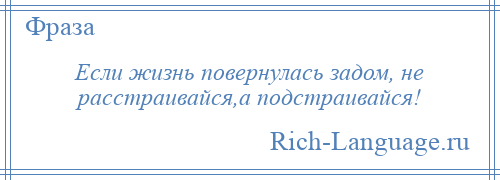 Фраза

Если жизнь повернулась задом, не расстраивайся,а подстраивайся!

Rich-Language.ru